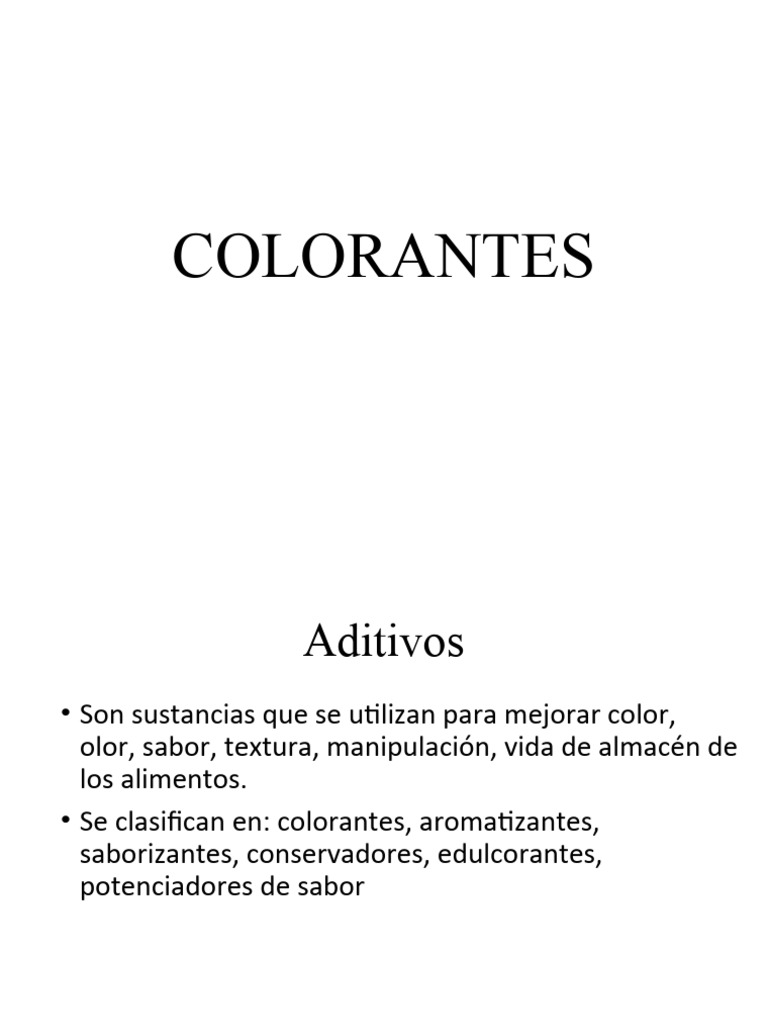 COLORANTES

Aditivos

• Son sustancias que se utilizan para mejorar color, olor, sabor, textura, manipulación, vida de almacén de los alimentos.

• Se clasifican en: colorantes, aromatizantes, saborizantes, conservadores, edulcorantes, potenciadores de sabor